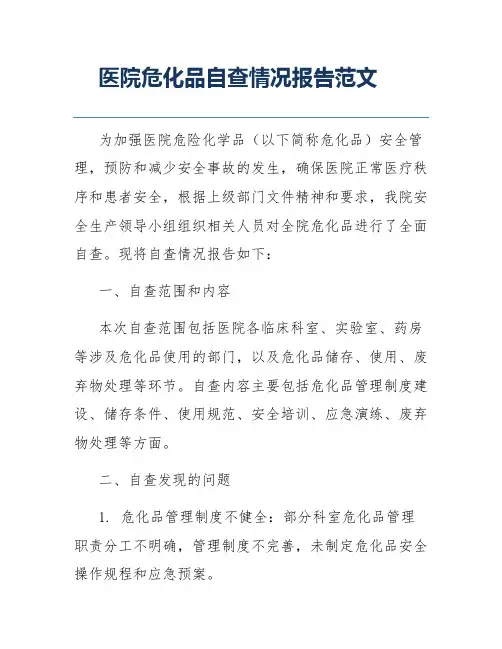 医院危化品自查情况报告范文

为加强医院危险化学品（以下简称危化品）安全管理，预防和减少安全事故的发生，确保医院正常医疗秩序和患者安全，根据上级部门文件精神和要求，我院安全生产领导小组组织相关人员对全院危化品进行了全面自查。现将自查情况报告如下：

一、自查范围和内容

本次自查范围包括医院各临床科室、实验室、药房等涉及危化品使用的部门，以及危化品储存、使用、废弃物处理等环节。自查内容主要包括危化品管理制度建设、储存条件、使用规范、安全培训、应急演练、废弃物处理等方面。

二、自查发现的问题

1. 危化品管理制度不健全：部分科室危化品管理职责分工不明确，管理制度不完善，未制定危化品安全操作规程和应急预案。